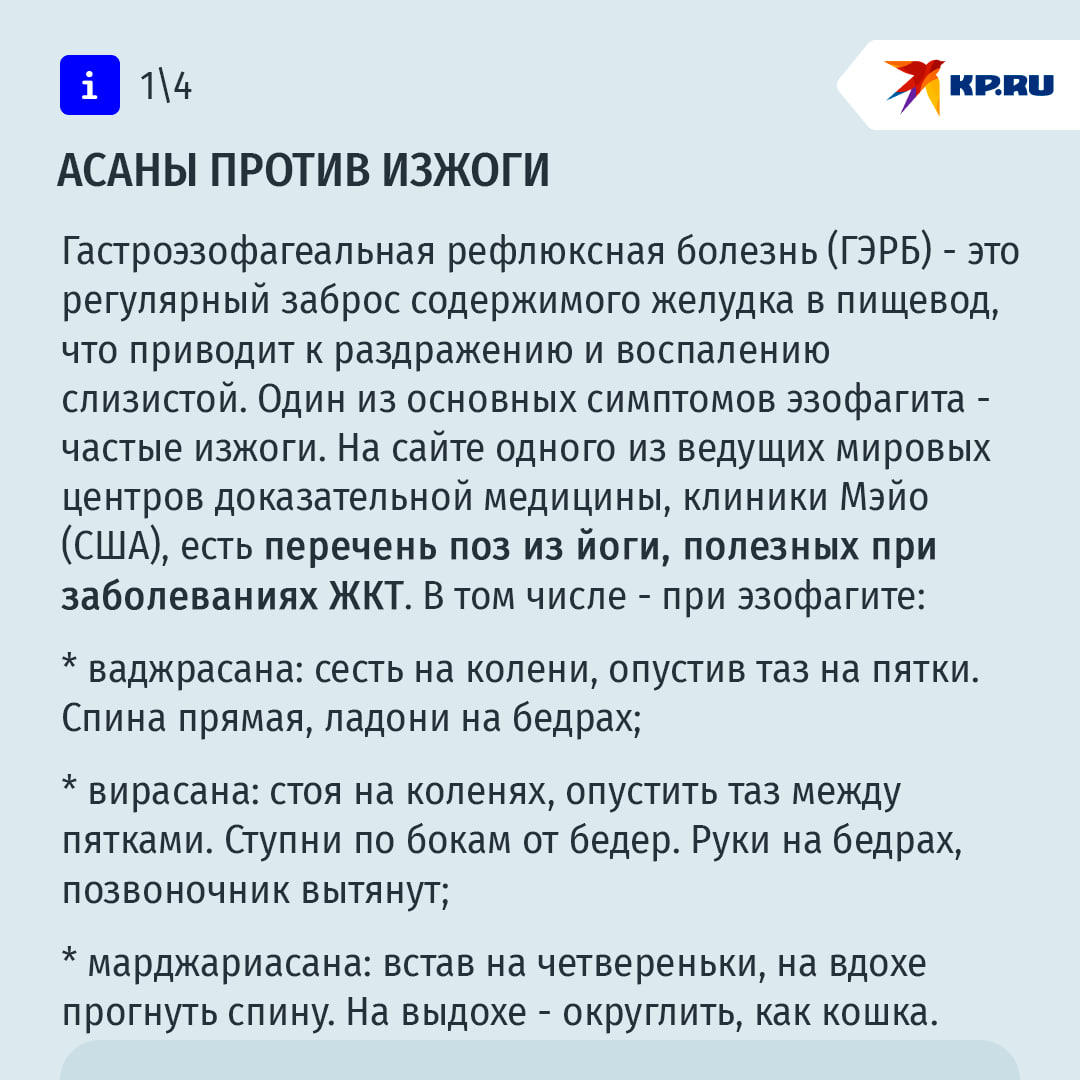 i 1\4

KP.RU

АСАНЫ ПРОТИВ ИЗЖОГИ

Гастроэзофагеальная рефлюксная болезнь (ГЭРБ) - это регулярный заброс содержимого желудка в пищевод, что приводит к раздражению и воспалению слизистой. Один из основных симптомов эзофагита - частые изжоги. На сайте одного из ведущих мировых центров доказательной медицины, клиники Мэйо (США), есть перечень поз из йоги, полезных при заболеваниях ЖКТ. В том числе - при эзофагите:

* ваджрасана: сесть на колени, опустив таз на пятки. Спина прямая, ладони на бедрах;

* вирасана: стоя на коленях, опустить таз между пятками. Ступни по бокам от бедер. Руки на бедрах, позвоночник вытянут;

* марджариасана: встав на четвереньки, на вдохе прогнуть спину. На выдохе - округлить, как кошка.